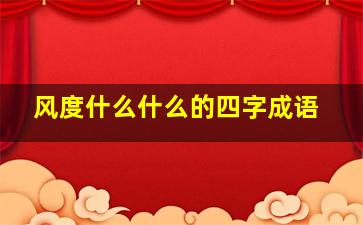 风度什么什么的四字成语